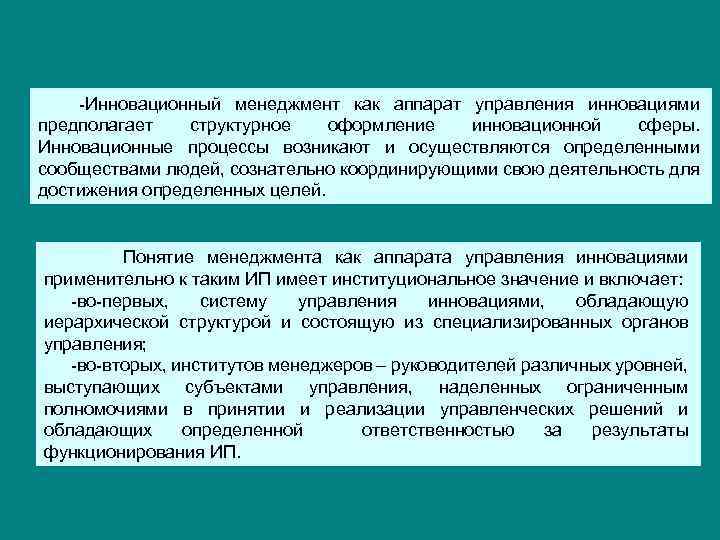 -Инновационный менеджмент как аппарат управления инновациями предполагает структурное оформление инновационной сферы. Инновационные процессы возникают и осуществляются определенными сообществами людей, сознательно координирующими свою деятельность для достижения определенных целей.

Понятие менеджмента как аппарата управления инновациями применительно к таким ИП имеет институциональное значение и включает:

-во-первых, систему управления инновациями, обладающую иерархической структурой и состоящую из специализированных органов управления;

-во-вторых, институтов менеджеров – руководителей различных уровней, выступающих субъектами управления, наделенных ограниченным полномочиями в принятии и реализации управленческих решений и обладающих определенной ответственностью за результаты функционирования ИП.